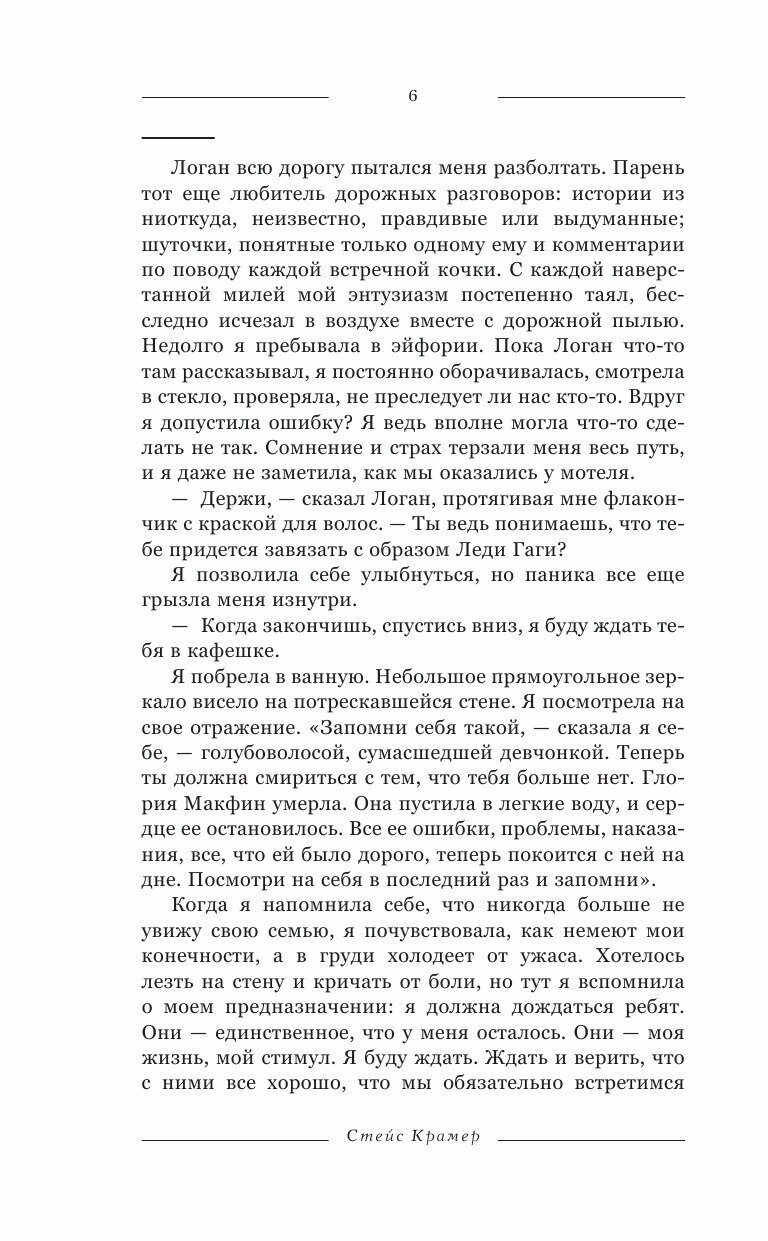 6

Логан всю дорогу пытался меня разболтать. Парень тот еще любитель дорожных разговоров: истории из ниоткуда, неизвестно, правдивые или выдуманные; шуточки, понятные только одному ему и комментарии по поводу каждой встречной кочки. С каждой наверстанной милей мой энтузиазм постепенно таял, бесследно исчезал в воздухе вместе с дорожной пылью. Недолго я пребывала в эйфории. Пока Логан что-то там рассказывал, я постоянно оборачивалась, смотрела в стекло, проверяла, не преследует ли нас кто-то. Вдруг я допустила ошибку? Я ведь вполне могла что-то сделать не так. Сомнение и страх терзали меня весь путь, и я даже не заметила, как мы оказались у мотеля.

— Держи, — сказал Логан, протягивая мне флакончик с краской для волос. — Ты ведь понимаешь, что тебе придется завязать с образом Леди Гаги?

Я позволила себе улыбнуться, но паника все еще грызла меня изнутри.

— Когда закончишь, спустись вниз, я буду ждать тебя в кафешке.

Я побрела в ванную. Небольшое прямоугольное зеркало висело на потрескавшейся стене. Я посмотрела на свое отражение. «Запомни себя такой, — сказала я себе, — голубоволосой, сумасшедшей девчонкой. Теперь ты должна смириться с тем, что тебя больше нет. Глория Макфин умерла. Она пустила в легкие воду, и сердце ее остановилось. Все ее ошибки, проблемы, наказания, все, что ей было дорого, теперь покоится с ней на дне. Посмотри на себя в последний раз и запомни».

Когда я напомнила себе, что никогда больше не увижу свою семью, я почувствовала, как немеют мои конечности, а в груди холодеет от ужаса. Хотелось лезть на стену и кричать от боли, но тут я вспомнила о моем предназначении: я должна дождаться ребят. Они — единственное, что у меня осталось. Они — моя жизнь, мой стимул. Я буду ждать. Ждать и верить, что с ними все хорошо, что мы обязательно встретимся

Стейс Крамер